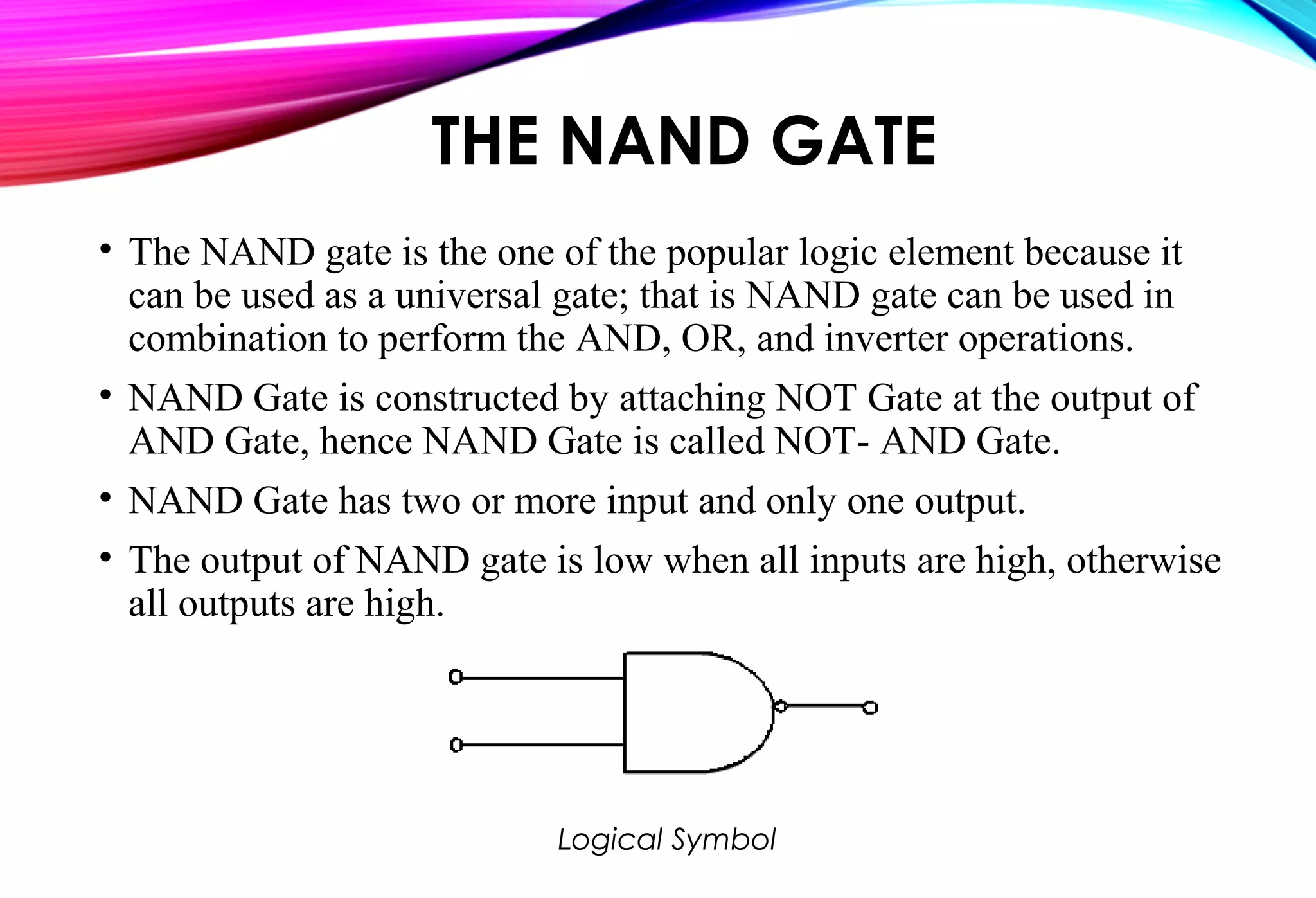 THE NAND GATE

• The NAND gate is the one of the popular logic element because it can be used as a universal gate; that is NAND gate can be used in combination to perform the AND, OR, and inverter operations.

• NAND Gate is constructed by attaching NOT Gate at the output of AND Gate, hence NAND Gate is called NOT- AND Gate.

• NAND Gate has two or more input and only one output.

• The output of NAND gate is low when all inputs are high, otherwise all outputs are high.

Logical Symbol